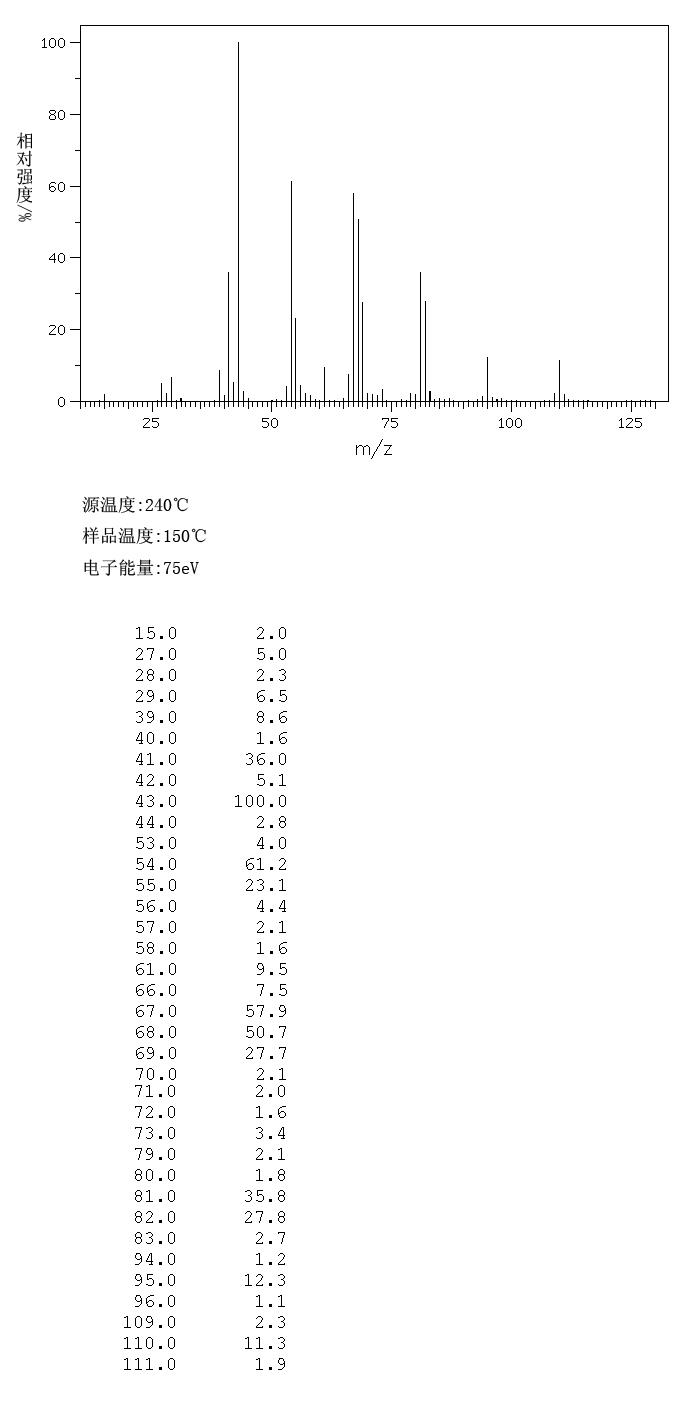 100
80
60
40
20
0
相对强度/%
25
50
75
100
125
m/z

源温度:240℃
样品温度:150℃
电子能量:75eV

| | |
|---|---|
| 15.0 | 2.0 |
| 27.0 | 5.0 |
| 28.0 | 2.3 |
| 29.0 | 6.5 |
| 39.0 | 8.6 |
| 40.0 | 1.6 |
| 41.0 | 36.0 |
| 42.0 | 5.1 |
| 43.0 | 100.0 |
| 44.0 | 2.8 |
| 53.0 | 4.0 |
| 54.0 | 61.2 |
| 55.0 | 23.1 |
| 56.0 | 4.4 |
| 57.0 | 2.1 |
| 58.0 | 1.6 |
| 61.0 | 9.5 |
| 66.0 | 7.5 |
| 67.0 | 57.9 |
| 68.0 | 50.7 |
| 69.0 | 27.7 |
| 70.0 | 2.1 |
| 71.0 | 2.0 |
| 72.0 | 1.6 |
| 73.0 | 3.4 |
| 79.0 | 2.1 |
| 80.0 | 1.8 |
| 81.0 | 35.8 |
| 82.0 | 27.8 |
| 83.0 | 2.7 |
| 94.0 | 1.2 |
| 95.0 | 12.3 |
| 96.0 | 1.1 |
| 109.0 | 2.3 |
| 110.0 | 11.3 |
| 111.0 | 1.9 |